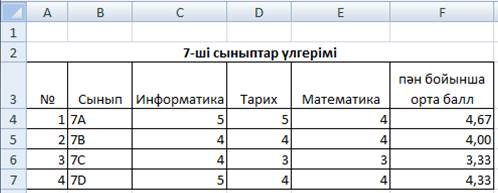 |   | A | B | C | D | E | F |
|---|---|---|---|---|---|---|
| 1 |   |   |   |   |   |   |
| 2 | 7-ші сыныптар үлгерімі | | | | | |
| 3 | № | Сынып | Информатика | Тарих | Математика | пән бойынша орта балл |
| 4 | 1 | 7A | 5 | 5 | 4 | 4,67 |
| 5 | 2 | 7B | 4 | 4 | 4 | 4,00 |
| 6 | 3 | 7C | 4 | 3 | 3 | 3,33 |
| 7 | 4 | 7D | 5 | 4 | 4 | 4,33 |